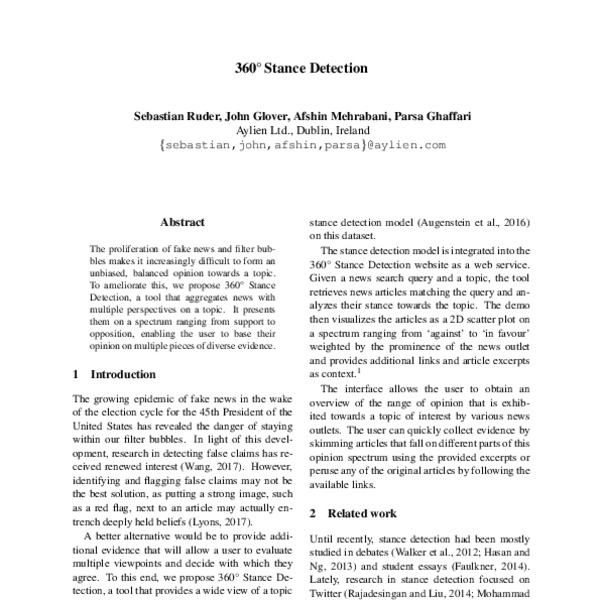 360° Stance Detection

Sebastian Ruder, John Glover, Afshin Mehrabani, Parsa Ghaffari
Aylien Ltd., Dublin, Ireland
{sebastian,john,afshin,parsa}@aylien.com

Abstract

The proliferation of fake news and filter bubbles makes it increasingly difficult to form an unbiased, balanced opinion towards a topic. To ameliorate this, we propose 360° Stance Detection, a tool that aggregates news with multiple perspectives on a topic. It presents them on a spectrum ranging from support to opposition, enabling the user to base their opinion on multiple pieces of diverse evidence.

1 Introduction

The growing epidemic of fake news in the wake of the election cycle for the 45th President of the United States has revealed the danger of staying within our filter bubbles. In light of this development, research in detecting false claims has received renewed interest (Wang, 2017). However, identifying and flagging false claims may not be the best solution, as putting a strong image, such as a red flag, next to an article may actually entrench deeply held beliefs (Lyons, 2017).

A better alternative would be to provide additional evidence that will allow a user to evaluate multiple viewpoints and decide with which they agree. To this end, we propose 360° Stance Detection, a tool that provides a wide view of a topic

stance detection model (Augenstein et al., 2016) on this dataset.

The stance detection model is integrated into the 360° Stance Detection website as a web service. Given a news search query and a topic, the tool retrieves news articles matching the query and analyzes their stance towards the topic. The demo then visualizes the articles as a 2D scatter plot on a spectrum ranging from 'against' to 'in favour' weighted by the prominence of the news outlet and provides additional links and article excerpts as context.$^1$

The interface allows the user to obtain an overview of the range of opinion that is exhibited towards a topic of interest by various news outlets. The user can quickly collect evidence by skimming articles that fall on different parts of this opinion spectrum using the provided excerpts or peruse any of the original articles by following the available links.

2 Related work

Until recently, stance detection had been mostly studied in debates (Walker et al., 2012; Hasan and Ng, 2013) and student essays (Faulkner, 2014). Lately, research in stance detection focused on Twitter (Rajadesingan and Liu, 2014; Mohammad